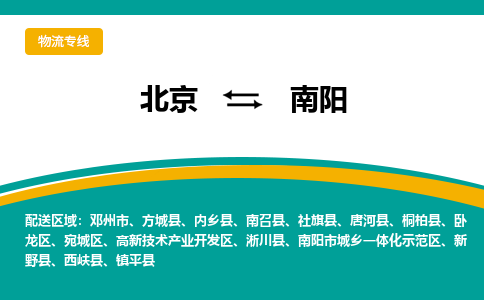 物流专线

北京 ⇆ 南阳

配送区域：邓州市、方城县、内乡县、南召县、社旗县、唐河县、桐柏县、卧龙区、宛城区、高新技术产业开发区、淅川县、南阳市城乡一体化示范区、新野县、西峡县、镇平县